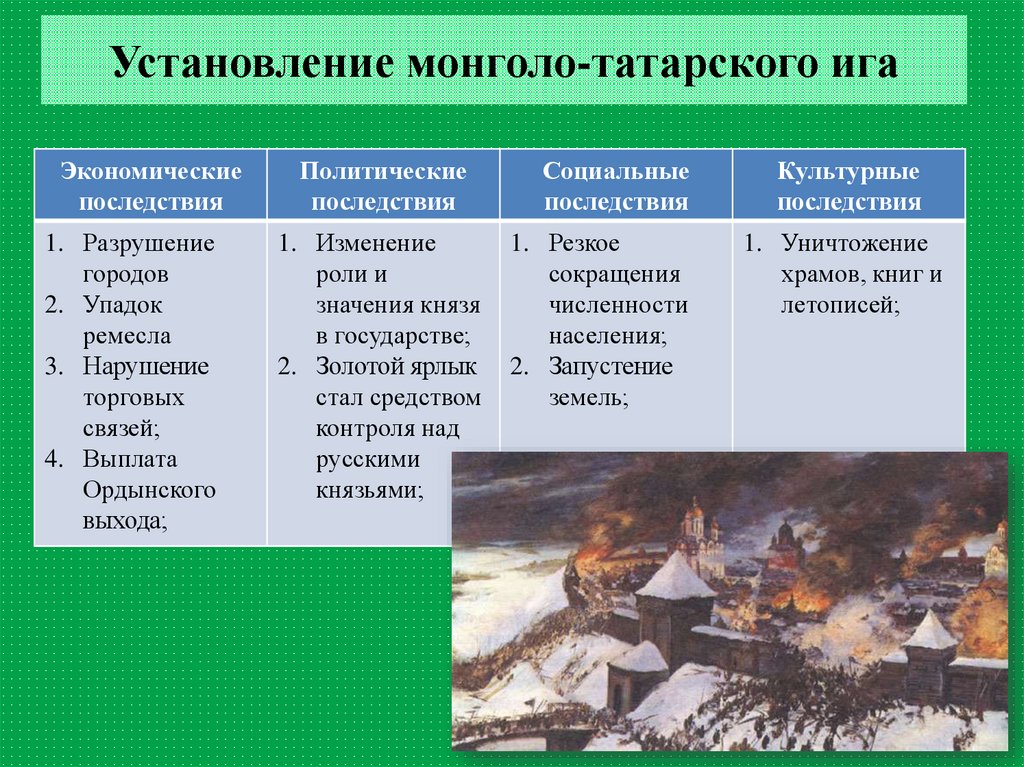 Установление монголо-татарского ига

| Экономические последствия | Политические последствия | Социальные последствия | Культурные последствия |
|---|---|---|---|
| 1. Разрушение городов 2. Упадок ремесла 3. Нарушение торговых связей; 4. Выплата Ордынского выхода; | 1. Изменение роли и значения князя в государстве; 2. Золотой ярлык стал средством контроля над русскими князьями; | 1. Резкое сокращения численности населения; 2. Запустение земель; | 1. Уничтожение храмов, книг и летописей; |